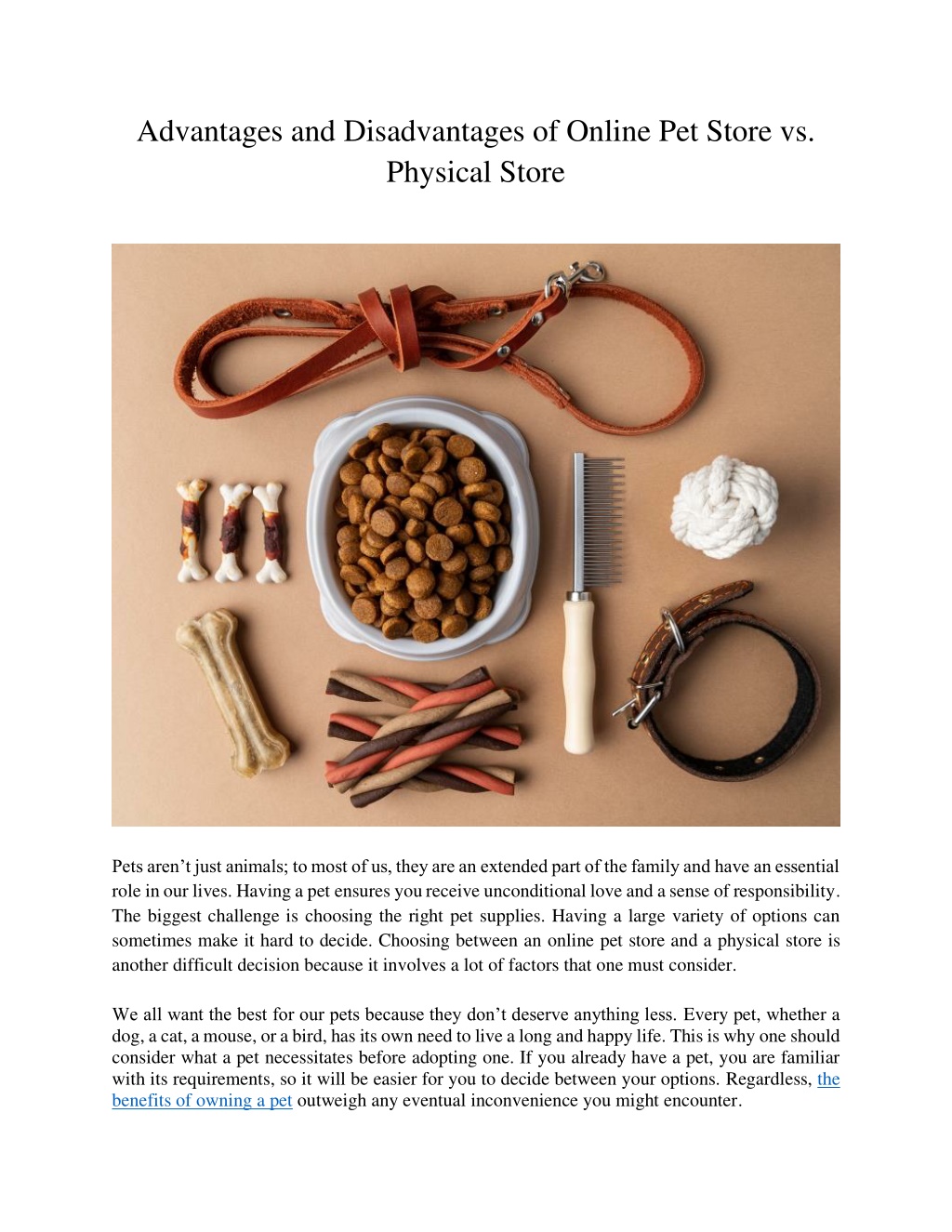 Advantages and Disadvantages of Online Pet Store vs. Physical Store

Pets aren't just animals; to most of us, they are an extended part of the family and have an essential role in our lives. Having a pet ensures you receive unconditional love and a sense of responsibility. The biggest challenge is choosing the right pet supplies. Having a large variety of options can sometimes make it hard to decide. Choosing between an online pet store and a physical store is another difficult decision because it involves a lot of factors that one must consider.

We all want the best for our pets because they don't deserve anything less. Every pet, whether a dog, a cat, a mouse, or a bird, has its own need to live a long and happy life. This is why one should consider what a pet necessitates before adopting one. If you already have a pet, you are familiar with its requirements, so it will be easier for you to decide between your options. Regardless, the benefits of owning a pet outweigh any eventual inconvenience you might encounter.